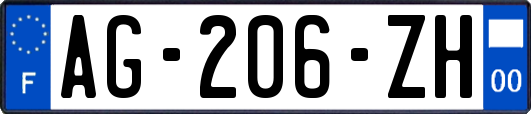 F

AG-206-ZH

00